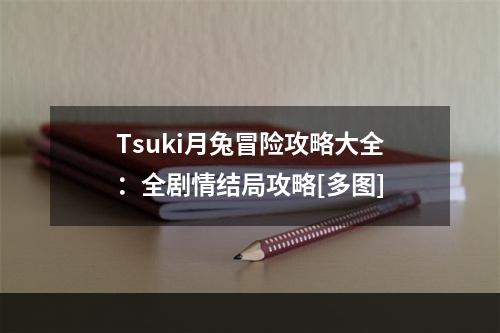 Tsuki月兔冒险攻略大全：全剧情结局攻略[多图]